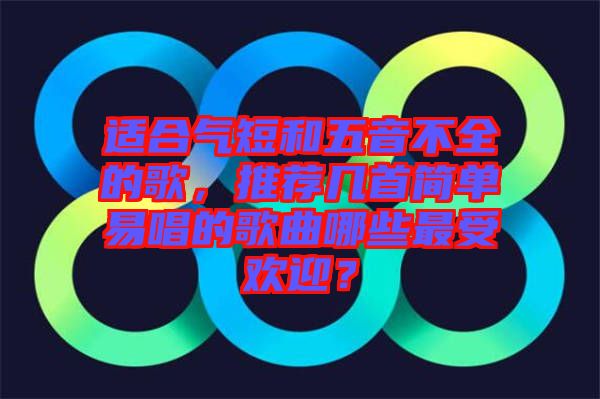 适合气短和五音不全的歌，推荐几首简单易唱的歌曲哪些最受欢迎？